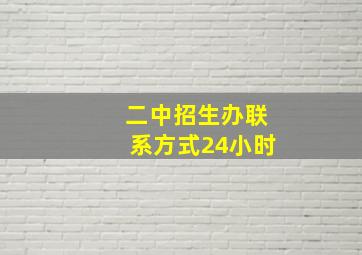 二中招生办联系方式24小时